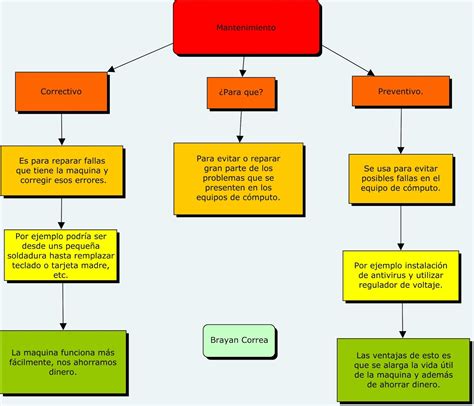 Mantenimiento

Correctivo

Es para reparar fallas que tiene la maquina y corregir esos errores.

Por ejemplo podría ser desde uns pequeña soldadura hasta remplazar teclado o tarjeta madre, etc.

La maquina funciona más fácilmente, nos ahorramos dinero.

¿Para que?

Para evitar o reparar gran parte de los problemas que se presenten en los equipos de cómputo.

Brayan Correa

Preventivo.

Se usa para evitar posibles fallas en el equipo de cómputo.

Por ejemplo instalación de antivirus y utilizar regulador de voltaje.

Las ventajas de esto es que se alarga la vida útil de la maquina y además de ahorrar dinero.